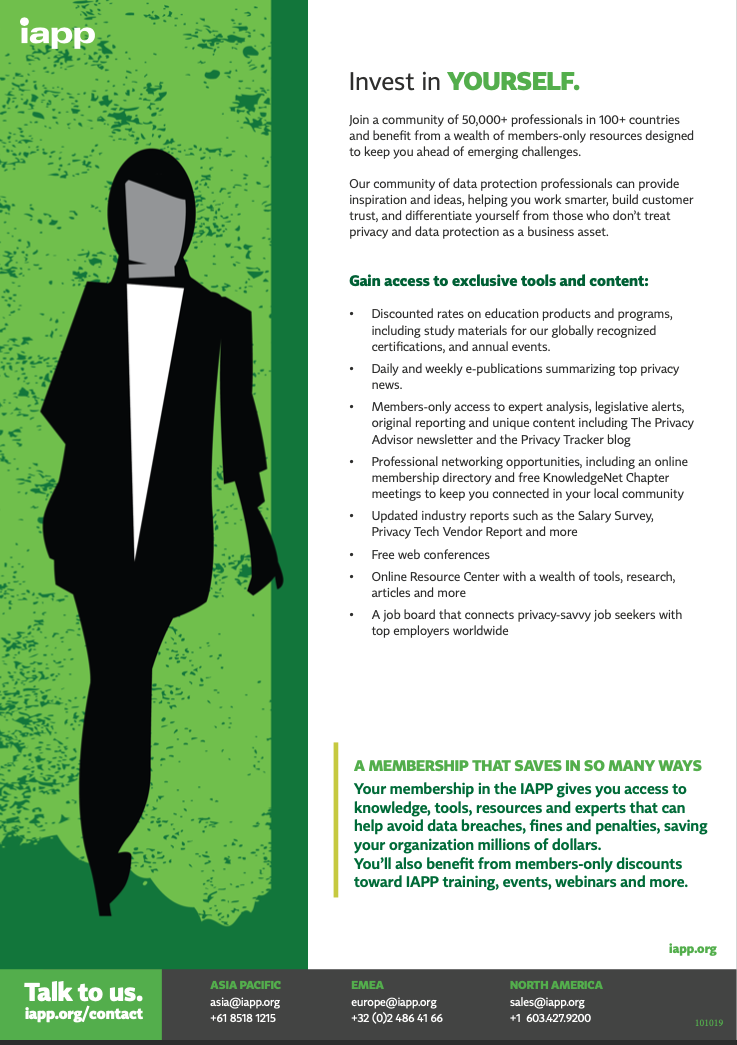 iapp

Invest in YOURSELF.

Join a community of 50,000+ professionals in 100+ countries and benefit from a wealth of members-only resources designed to keep you ahead of emerging challenges.

Our community of data protection professionals can provide inspiration and ideas, helping you work smarter, build customer trust, and differentiate yourself from those who don't treat privacy and data protection as a business asset.

Gain access to exclusive tools and content:

• Discounted rates on education products and programs, including study materials for our globally recognized certifications, and annual events.
• Daily and weekly e-publications summarizing top privacy news.
• Members-only access to expert analysis, legislative alerts, original reporting and unique content including The Privacy Advisor newsletter and the Privacy Tracker blog
• Professional networking opportunities, including an online membership directory and free KnowledgeNet Chapter meetings to keep you connected in your local community
• Updated industry reports such as the Salary Survey, Privacy Tech Vendor Report and more
• Free web conferences
• Online Resource Center with a wealth of tools, research, articles and more
• A job board that connects privacy-savvy job seekers with top employers worldwide

A MEMBERSHIP THAT SAVES IN SO MANY WAYS
Your membership in the IAPP gives you access to knowledge, tools, resources and experts that can help avoid data breaches, fines and penalties, saving your organization millions of dollars.
You'll also benefit from members-only discounts toward IAPP training, events, webinars and more.

iapp.org

Talk to us.
iapp.org/contact

ASIA PACIFIC
asia@iapp.org
+61 8518 1215

EMEA
europe@iapp.org
+32 (0)2 486 41 66

NORTH AMERICA
sales@iapp.org
+1 603.427.9200

101019